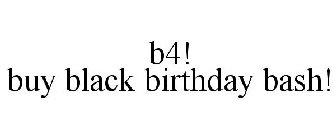 b4!
buy black birthday bash!